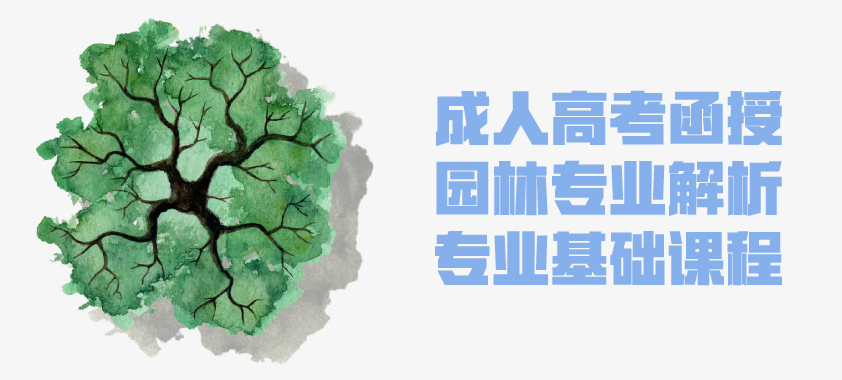 成人高考函授
园林专业解析
专业基础课程